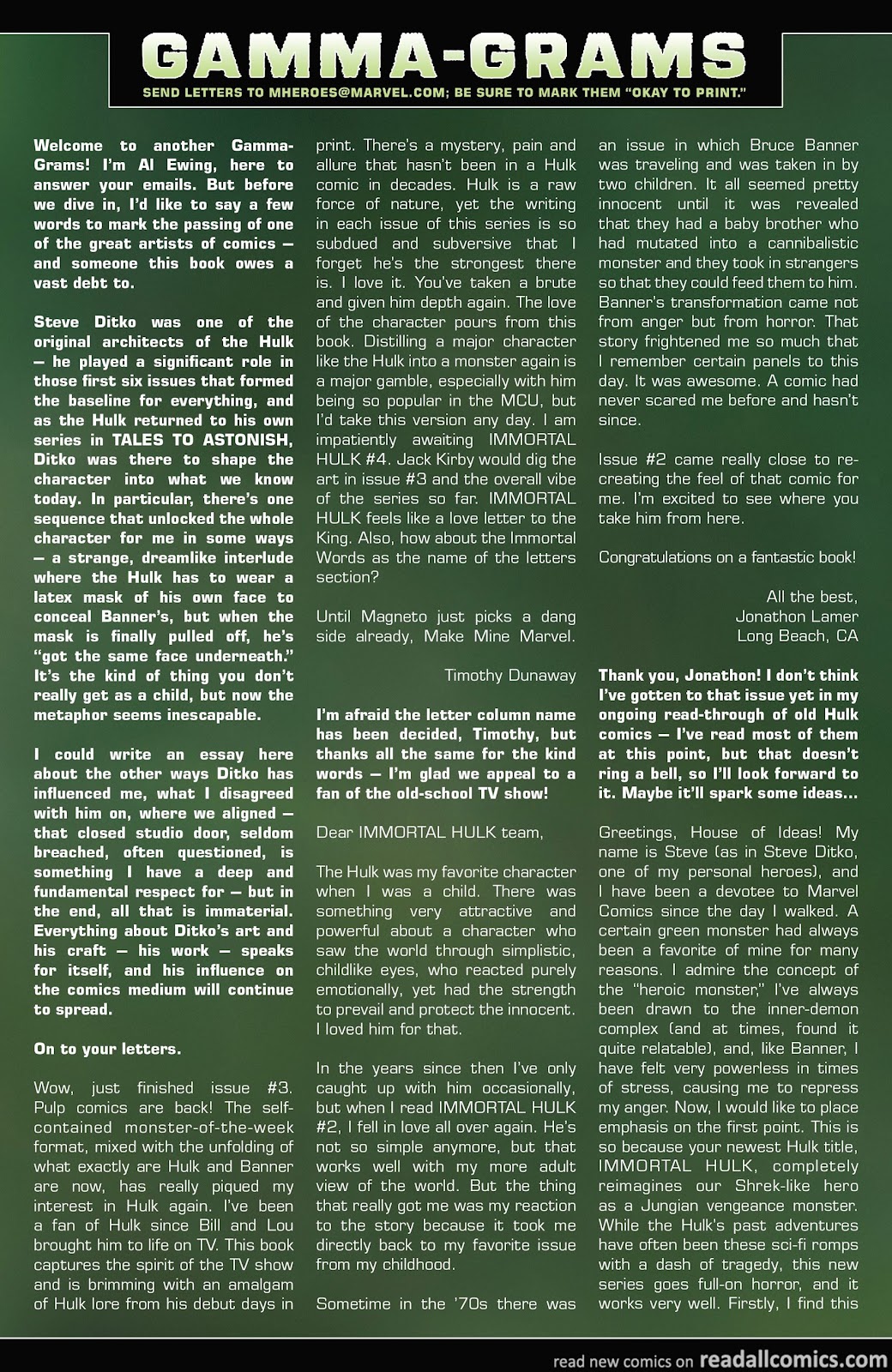 GAMMA-GRAMS

SEND LETTERS TO MHEROES@MARVEL.COM; BE SURE TO MARK THEM "OKAY TO PRINT."

Welcome to another Gamma-Grams! I'm Al Ewing, here to answer your emails. But before we dive in, I'd like to say a few words to mark the passing of one of the great artists of comics — and someone this book owes a vast debt to.

Steve Ditko was one of the original architects of the Hulk — he played a significant role in those first six issues that formed the baseline for everything, and as the Hulk returned to his own series in TALES TO ASTONISH, Ditko was there to shape the character into what we know today. In particular, there's one sequence that unlocked the whole character for me in some ways — a strange, dreamlike interlude where the Hulk has to wear a latex mask of his own face to conceal Banner's, but when the mask is finally pulled off, he's "got the same face underneath." It's the kind of thing you don't really get as a child, but now the metaphor seems inescapable.

I could write an essay here about the other ways Ditko has influenced me, what I disagreed with him on, where we aligned — that closed studio door, seldom breached, often questioned, is something I have a deep and fundamental respect for — but in the end, all that is immaterial. Everything about Ditko's art and his craft — his work — speaks for itself, and his influence on the comics medium will continue to spread.

On to your letters.

Wow, just finished issue #3. Pulp comics are back! The self-contained monster-of-the-week format, mixed with the unfolding of what exactly are Hulk and Banner are now, has really piqued my interest in Hulk again. I've been a fan of Hulk since Bill and Lou brought him to life on TV. This book captures the spirit of the TV show and is brimming with an amalgam of Hulk lore from his debut days in print. There's a mystery, pain and allure that hasn't been in a Hulk comic in decades. Hulk is a raw force of nature, yet the writing in each issue of this series is so subdued and subversive that I forget he's the strongest there is. I love it. You've taken a brute and given him depth again. The love of the character pours from this book. Distilling a major character like the Hulk into a monster again is a major gamble, especially with him being so popular in the MCU, but I'd take this version any day. I am impatiently awaiting IMMORTAL HULK #4. Jack Kirby would dig the art in issue #3 and the overall vibe of the series so far. IMMORTAL HULK feels like a love letter to the King. Also, how about the Immortal Words as the name of the letters section?

Until Magneto just picks a dang side already, Make Mine Marvel.

Timothy Dunaway

I'm afraid the letter column name has been decided, Timothy, but thanks all the same for the kind words — I'm glad we appeal to a fan of the old-school TV show!

Dear IMMORTAL HULK team,

The Hulk was my favorite character when I was a child. There was something very attractive and powerful about a character who saw the world through simplistic, childlike eyes, who reacted purely emotionally, yet had the strength to prevail and protect the innocent. I loved him for that.

In the years since then I've only caught up with him occasionally, but when I read IMMORTAL HULK #2, I fell in love all over again. He's not so simple anymore, but that works well with my more adult view of the world. But the thing that really got me was my reaction to the story because it took me directly back to my favorite issue from my childhood.

Sometime in the '70s there was an issue in which Bruce Banner was traveling and was taken in by two children. It all seemed pretty innocent until it was revealed that they had a baby brother who had mutated into a cannibalistic monster and they took in strangers so that they could feed them to him. Banner's transformation came not from anger but from horror. That story frightened me so much that I remember certain panels to this day. It was awesome. A comic had never scared me before and hasn't since.

Issue #2 came really close to re-creating the feel of that comic for me. I'm excited to see where you take him from here.

Congratulations on a fantastic book!

All the best,
Jonathon Lamer
Long Beach, CA

Thank you, Jonathon! I don't think I've gotten to that issue yet in my ongoing read-through of old Hulk comics — I've read most of them at this point, but that doesn't ring a bell, so I'll look forward to it. Maybe it'll spark some ideas...

Greetings, House of Ideas! My name is Steve (as in Steve Ditko, one of my personal heroes), and I have been a devotee to Marvel Comics since the day I walked. A certain green monster had always been a favorite of mine for many reasons. I admire the concept of the "heroic monster," I've always been drawn to the inner-demon complex (and at times, found it quite relatable), and, like Banner, I have felt very powerless in times of stress, causing me to repress my anger. Now, I would like to place emphasis on the first point. This is so because your newest Hulk title, IMMORTAL HULK, completely reimagines our Shrek-like hero as a Jungian vengeance monster. While the Hulk's past adventures have often been these sci-fi romps with a dash of tragedy, this new series goes full-on horror, and it works very well. Firstly, I find this

read new comics on readallcomics.com